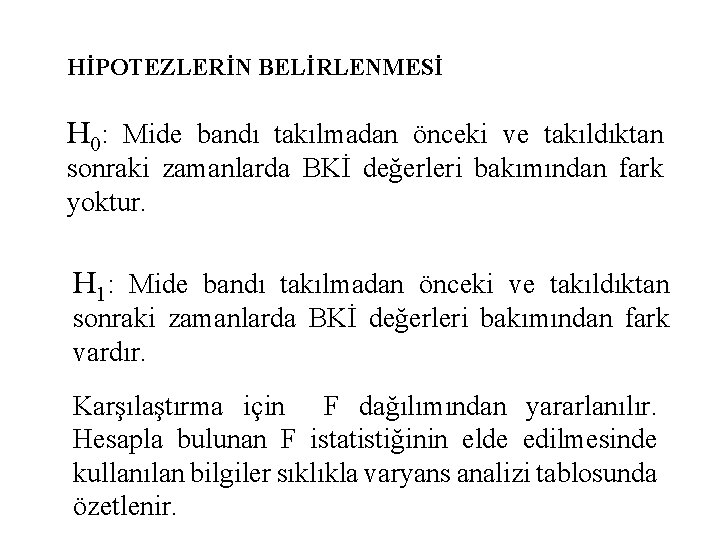 HİPOTEZLERİN BELİRLENMESİ

$H_0$: Mide bandı takılmadan önceki ve takıldıktan sonraki zamanlarda BKİ değerleri bakımından fark yoktur.

$H_1$: Mide bandı takılmadan önceki ve takıldıktan sonraki zamanlarda BKİ değerleri bakımından fark vardır.

Karşılaştırma için F dağılımından yararlanılır. Hesapla bulunan F istatistiğinin elde edilmesinde kullanılan bilgiler sıklıkla varyans analizi tablosunda özetlenir.